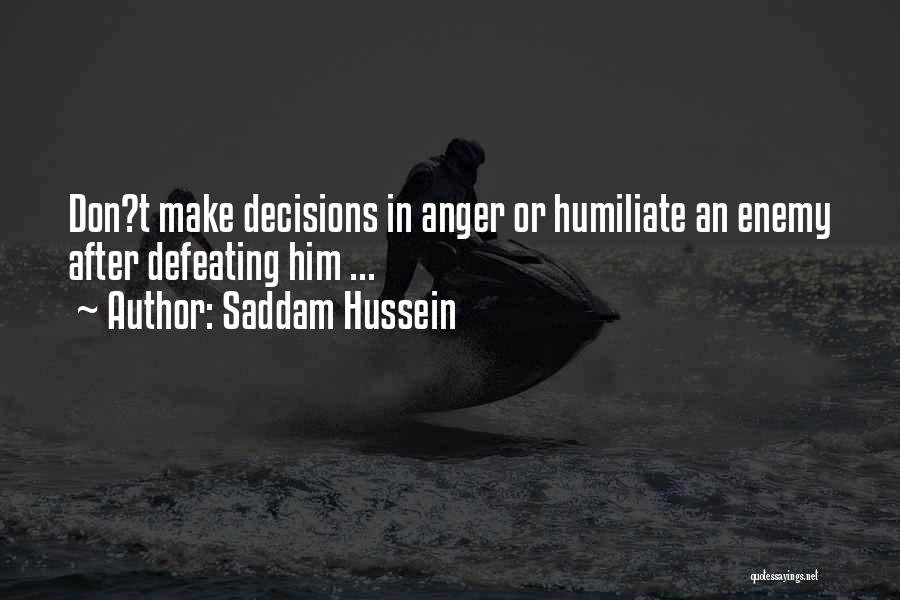 Don?t make decisions in anger or humiliate an enemy after defeating him ...
~ Author: Saddam Hussein

quotessayings.net